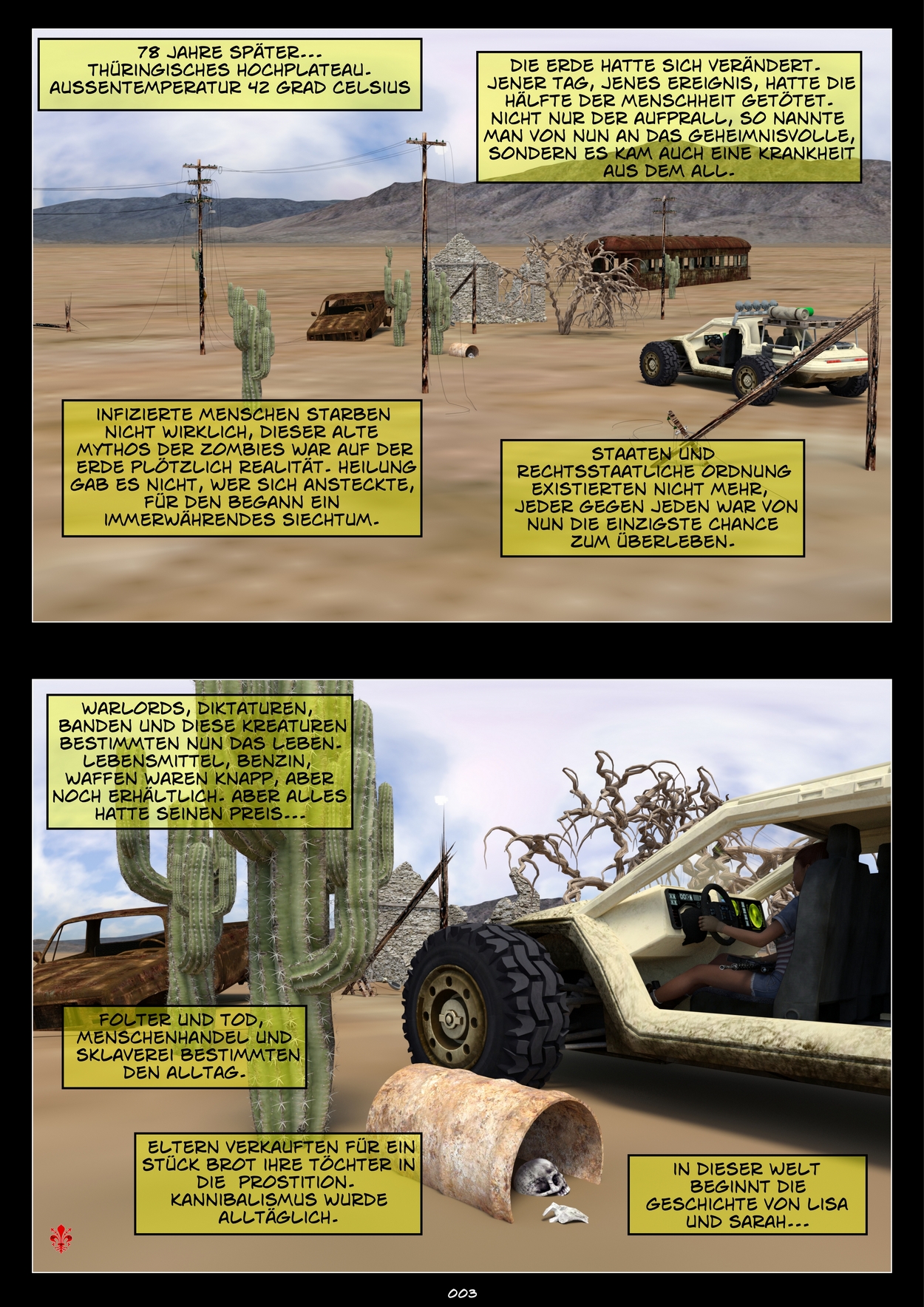 78 JAHRE SPÄTER...
THÜRINGISCHES HOCHPLATEAU.
AUSSENTEMPERATUR 42 GRAD CELSIUS

DIE ERDE HATTE SICH VERÄNDERT. JENER TAG, JENES EREIGNIS, HATTE DIE HÄLFTE DER MENSCHHEIT GETÖTET. NICHT NUR DER AUFPRALL, SO NANNTE MAN VON NUN AN DAS GEHEIMNISVOLLE, SONDERN ES KAM AUCH EINE KRANKHEIT AUS DEM ALL.

INFIZIERTE MENSCHEN STARBEN NICHT WIRKLICH, DIESER ALTE MYTHOS DER ZOMBIES WAR AUF DER ERDE PLÖTZLICH REALITÄT. HEILUNG GAB ES NICHT, WER SICH ANSTECKTE, FÜR DEN BEGANN EIN IMMERWÄHRENDES SIECHTUM.

STAATEN UND RECHTSSTAATLICHE ORDNUNG EXISTIERTEN NICHT MEHR, JEDER GEGEN JEDEN WAR VON NUN DIE EINZIGSTE CHANCE ZUM ÜBERLEBEN.

WARLORDS, DIKTATUREN, BANDEN UND DIESE KREATUREN BESTIMMTEN NUN DAS LEBEN. LEBENSMITTEL, BENZIN, WAFFEN WAREN KNAPP, ABER NOCH ERHÄLTLICH. ABER ALLES HATTE SEINEN PREIS...

FOLTER UND TOD, MENSCHENHANDEL UND SKLAVEREI BESTIMMTEN DEN ALLTAG.

ELTERN VERKAUFTEN FÜR EIN STÜCK BROT IHRE TÖCHTER IN DIE PROSTITION. KANNIBALISMUS WURDE ALLTÄGLICH.

IN DIESER WELT BEGINNT DIE GESCHICHTE VON LISA UND SARAH...

003